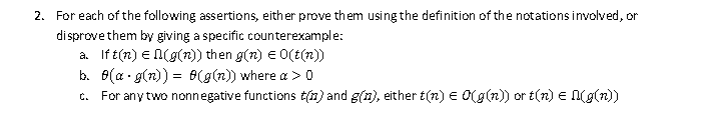 2. For each of the following assertions, either prove them using the definition of the notations involved, or disprove them by giving a specific counterexample:

a. If $t(n) \in \Omega(g(n))$ then $g(n) \in O(t(n))$

b. $\theta(\alpha \cdot g(n)) = \theta(g(n))$ where $\alpha > 0$

c. For any two nonnegative functions $t(n)$ and $g(n)$, either $t(n) \in O(g(n))$ or $t(n) \in \Omega(g(n))$